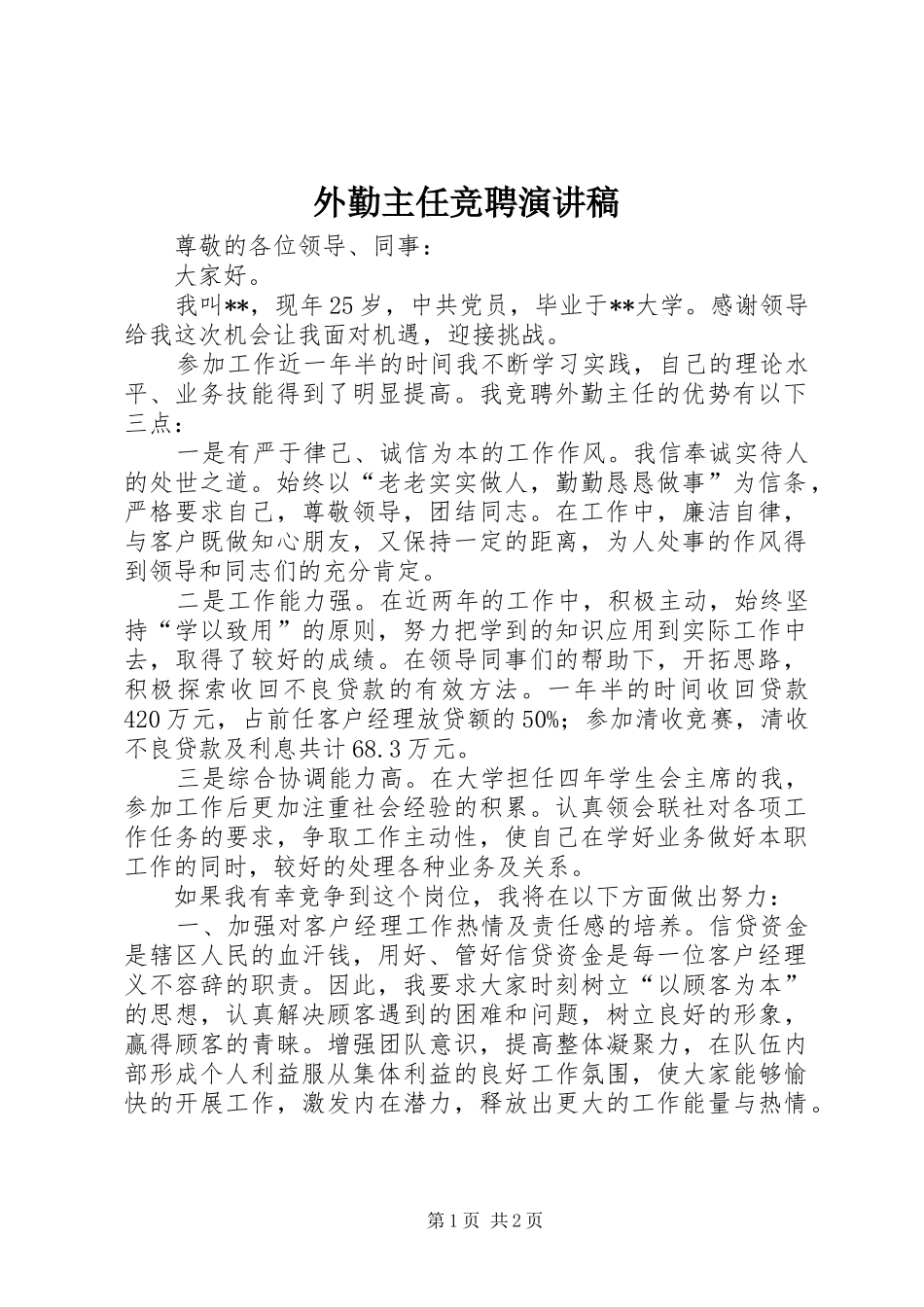 外勤主任竞聘演讲稿

尊敬的各位领导、同事：

大家好。

我叫**，现年25岁，中共党员，毕业于**大学。感谢领导给我这次机会让我面对机遇，迎接挑战。

参加工作近一年半的时间我不断学习实践，自己的理论水平、业务技能得到了明显提高。我竞聘外勤主任的优势有以下三点：

一是有严于律己、诚信为本的工作作风。我信奉诚实待人的处世之道。始终以“老老实实做人，勤勤恳恳做事”为信条，严格要求自己，尊敬领导，团结同志。在工作中，廉洁自律，与客户既做知心朋友，又保持一定的距离，为人处事的作风得到领导和同志们的充分肯定。

二是工作能力强。在近两年的工作中，积极主动，始终坚持“学以致用”的原则，努力把学到的知识应用到实际工作中去，取得了较好的成绩。在领导同事们的帮助下，开拓思路，积极探索收回不良贷款的有效方法。一年半的时间收回贷款420万元，占前任客户经理放贷额的50%；参加清收竞赛，清收不良贷款及利息共计68.3万元。

三是综合协调能力高。在大学担任四年学生会主席的我，参加工作后更加注重社会经验的积累。认真领会联社对各项工作任务的要求，争取工作主动性，使自己在学好业务做好本职工作的同时，较好的处理各种业务及关系。

如果我有幸竞争到这个岗位，我将在以下方面做出努力：

一、加强对客户经理工作热情及责任感的培养。信贷资金是辖区人民的血汗钱，用好、管好信贷资金是每一位客户经理义不容辞的职责。因此，我要求大家时刻树立“以顾客为本”的思想，认真解决顾客遇到的困难和问题，树立良好的形象，赢得顾客的青睐。增强团队意识，提高整体凝聚力，在队伍内部形成个人利益服从集体利益的良好工作氛围，使大家能够愉快的开展工作，激发内在潜力，释放出更大的工作能量与热情。

第1页 共2页